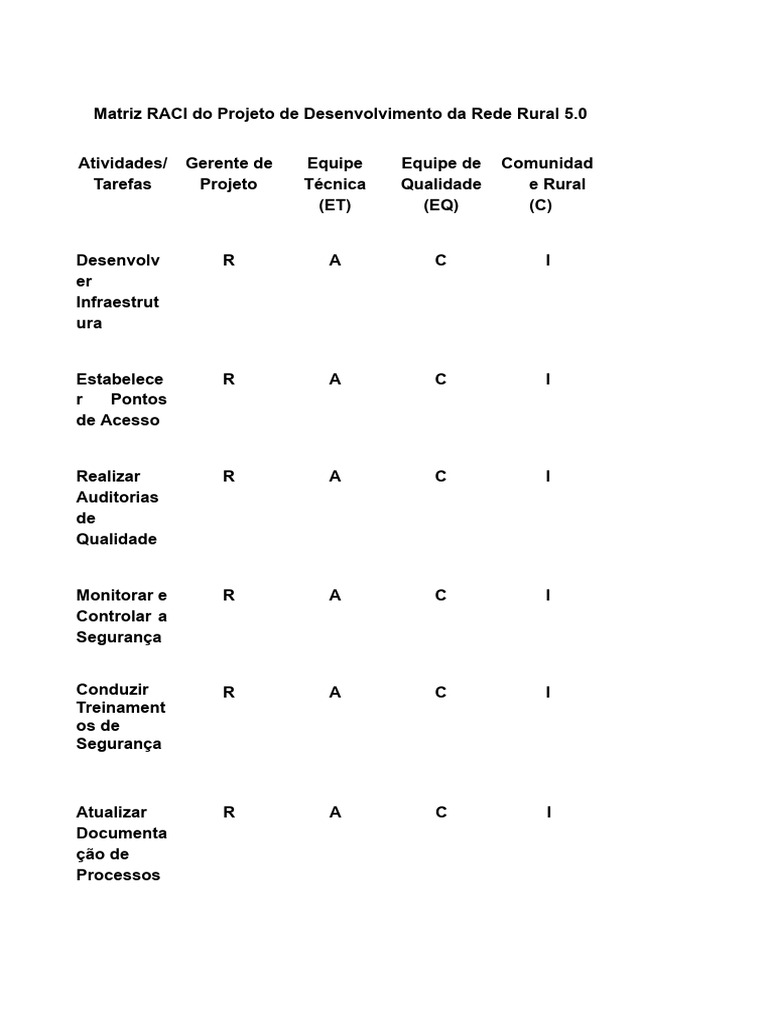 Matriz RACI do Projeto de Desenvolvimento da Rede Rural 5.0

| Atividades/ Tarefas | Gerente de Projeto | Equipe Técnica (ET) | Equipe de Qualidade (EQ) | Comunidade Rural (C) |
|---|---|---|---|---|
| Desenvolver Infraestrutura | R | A | C | I |
| Estabelecer Pontos de Acesso | R | A | C | I |
| Realizar Auditorias de Qualidade | R | A | C | I |
| Monitorar e Controlar a Segurança | R | A | C | I |
| Conduzir Treinamentos de Segurança | R | A | C | I |
| Atualizar Documentação de Processos | R | A | C | I |